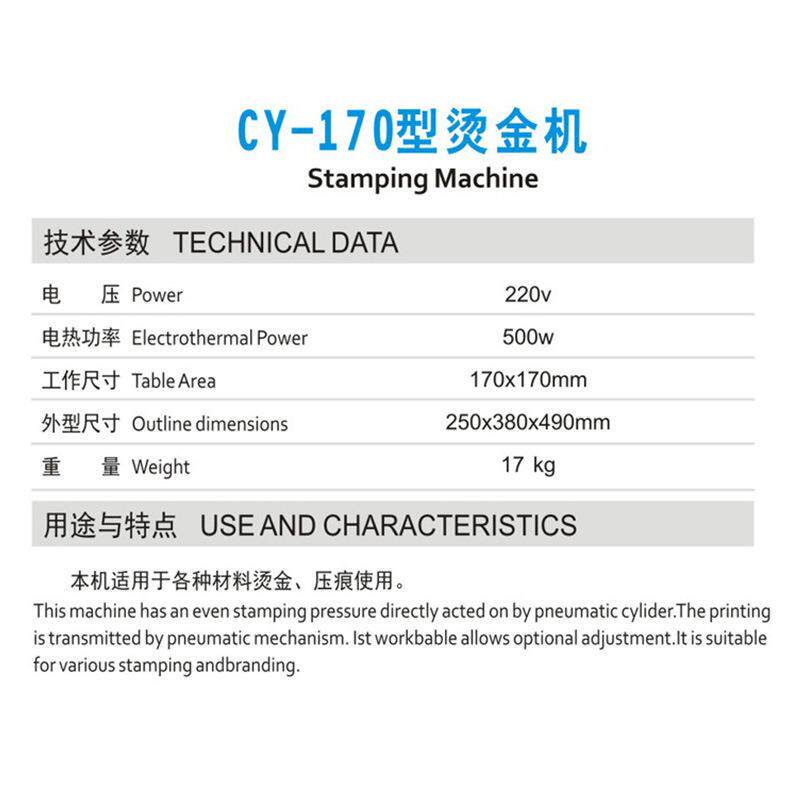 CY-170型烫金机
Stamping Machine

技术参数 TECHNICAL DATA

| | |
|---|---|
| 电 压 Power | 220v |
| 电热功率 Electrothermal Power | 500w |
| 工作尺寸 Table Area | 170x170mm |
| 外型尺寸 Outline dimensions | 250x380x490mm |
| 重 量 Weight | 17 kg |

用途与特点 USE AND CHARACTERISTICS

本机适用于各种材料烫金、压痕使用。
This machine has an even stamping pressure directly acted on by pneumatic cylider.The printing is transmitted by pneumatic mechanism. Ist workbable allows optional adjustment.It is suitable for various stamping andbranding.